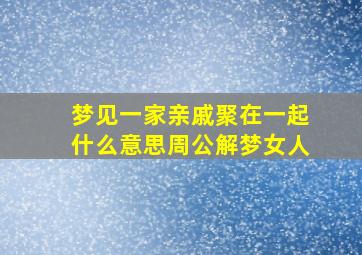 梦见一家亲戚聚在一起什么意思周公解梦女人